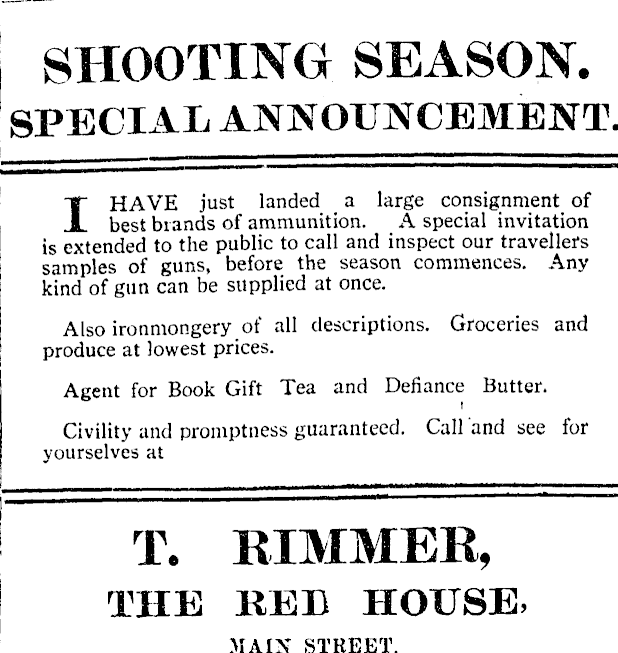 SHOOTING SEASON.
SPECIAL ANNOUNCEMENT.

I HAVE just landed a large consignment of best brands of ammunition. A special invitation is extended to the public to call and inspect our travellers samples of guns, before the season commences. Any kind of gun can be supplied at once.

Also ironmongery of all descriptions. Groceries and produce at lowest prices.

Agent for Book Gift Tea and Defiance Butter.

Civility and promptness guaranteed. Call and see for yourselves at

T. RIMMER,
THE RED HOUSE,
MAIN STREET.